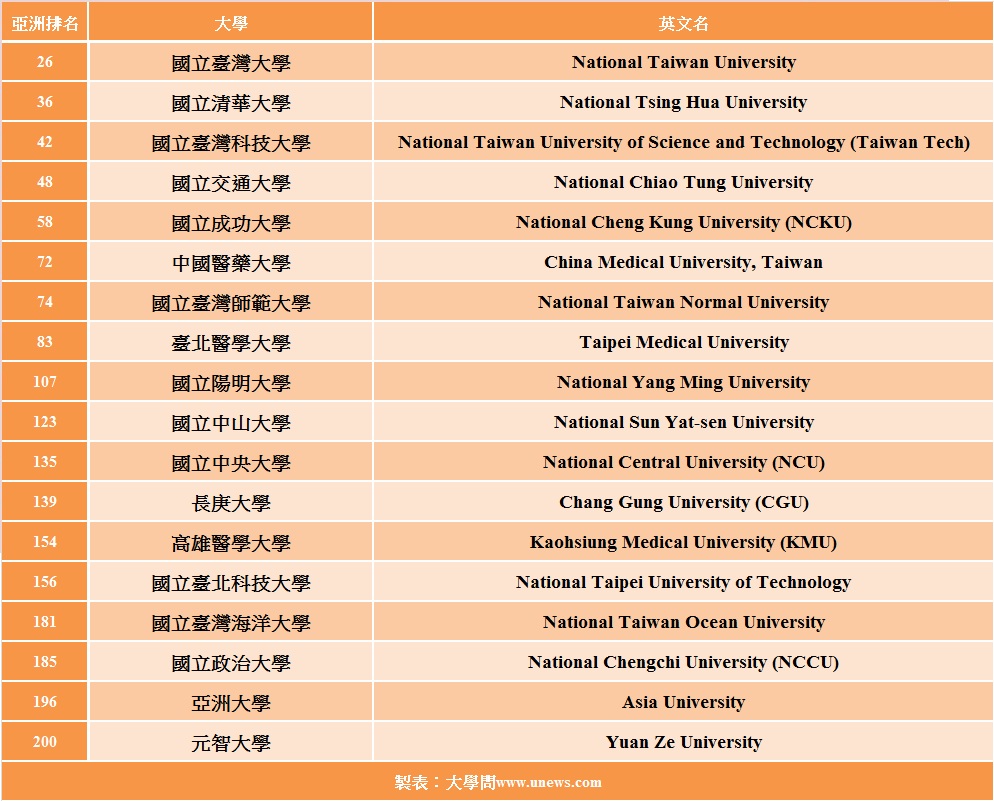 | 亞洲排名 | 大學 | 英文名 |
|---|---|---|
| 26 | 國立臺灣大學 | National Taiwan University |
| 36 | 國立清華大學 | National Tsing Hua University |
| 42 | 國立臺灣科技大學 | National Taiwan University of Science and Technology (Taiwan Tech) |
| 48 | 國立交通大學 | National Chiao Tung University |
| 58 | 國立成功大學 | National Cheng Kung University (NCKU) |
| 72 | 中國醫藥大學 | China Medical University, Taiwan |
| 74 | 國立臺灣師範大學 | National Taiwan Normal University |
| 83 | 臺北醫學大學 | Taipei Medical University |
| 107 | 國立陽明大學 | National Yang Ming University |
| 123 | 國立中山大學 | National Sun Yat-sen University |
| 135 | 國立中央大學 | National Central University (NCU) |
| 139 | 長庚大學 | Chang Gung University (CGU) |
| 154 | 高雄醫學大學 | Kaohsiung Medical University (KMU) |
| 156 | 國立臺北科技大學 | National Taipei University of Technology |
| 181 | 國立臺灣海洋大學 | National Taiwan Ocean University |
| 185 | 國立政治大學 | National Chengchi University (NCCU) |
| 196 | 亞洲大學 | Asia University |
| 200 | 元智大學 | Yuan Ze University |

製表：大學問www.unews.com